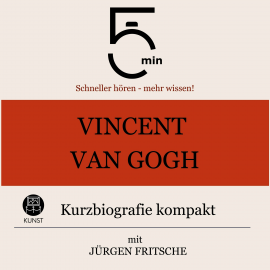 5 min

Schneller hören - mehr wissen!

VINCENT VAN GOGH

KUNST

Kurzbiografie kompakt

mit
JÜRGEN FRITSCHE